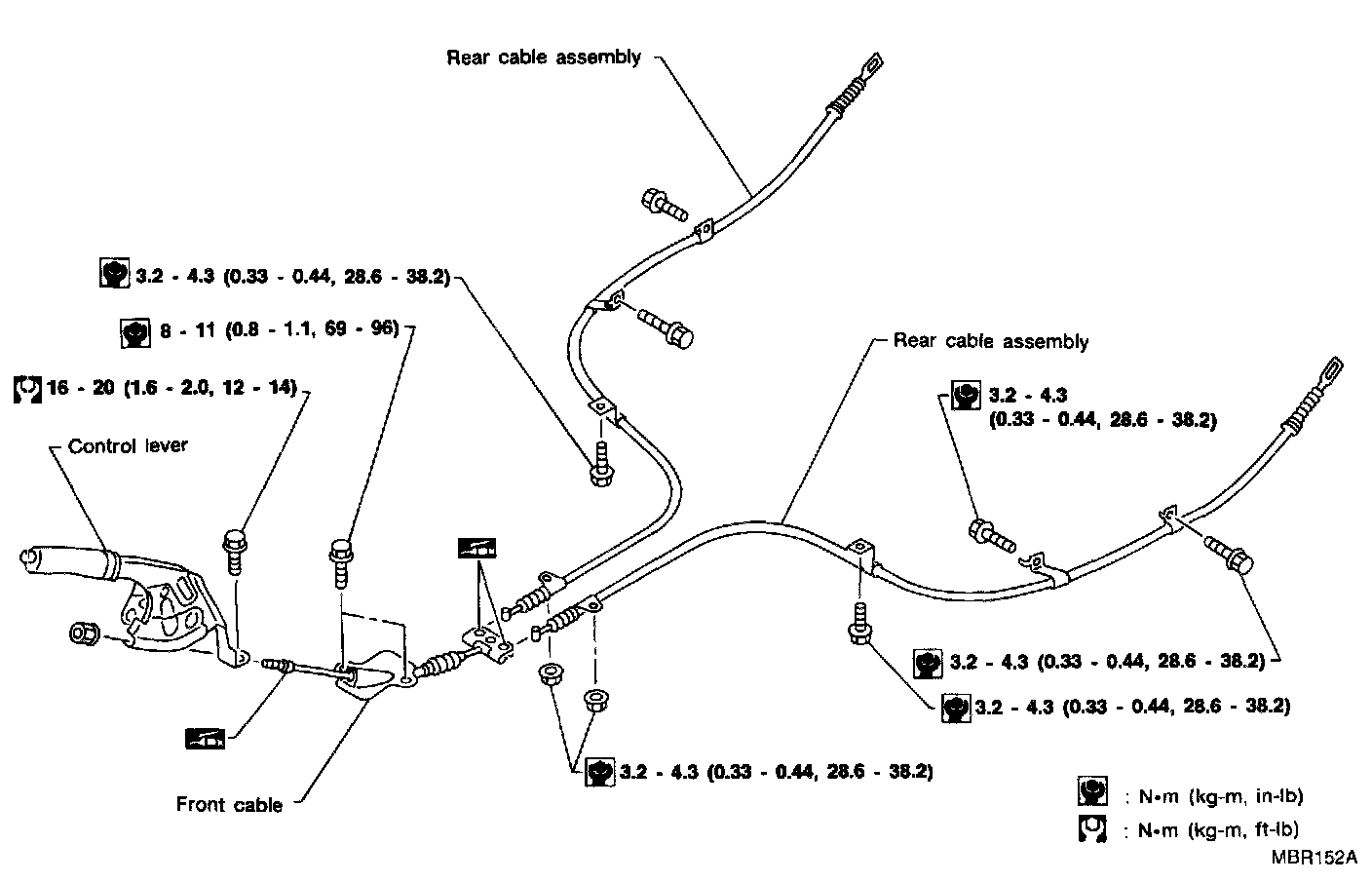 Rear cable assembly

3.2 - 4.3 (0.33 - 0.44, 28.6 - 38.2)

8 - 11 (0.8 - 1.1, 69 - 96)

16 - 20 (1.6 - 2.0, 12 - 14)

Control lever

Rear cable assembly

3.2 - 4.3
(0.33 - 0.44, 28.6 - 38.2)

3.2 - 4.3 (0.33 - 0.44, 28.6 - 38.2)

3.2 - 4.3 (0.33 - 0.44, 28.6 - 38.2)

3.2 - 4.3 (0.33 - 0.44, 28.6 - 38.2)

Front cable

: N•m (kg-m, in-lb)

: N•m (kg-m, ft-lb)

MBR152A